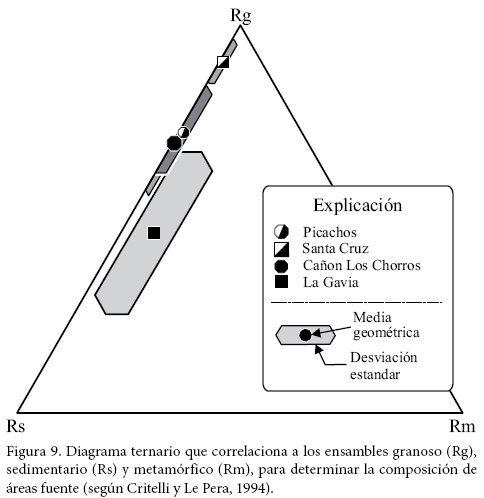 Rg

Explicación

Picachos
Santa Cruz
Cañon Los Chorros
La Gavia

Media geométrica

Desviación estandar

Rs

Rm

Figura 9. Diagrama ternario que correlaciona a los ensambles granoso (Rg), sedimentario (Rs) y metamórfico (Rm), para determinar la composición de áreas fuente (según Critelli y Le Pera, 1994).